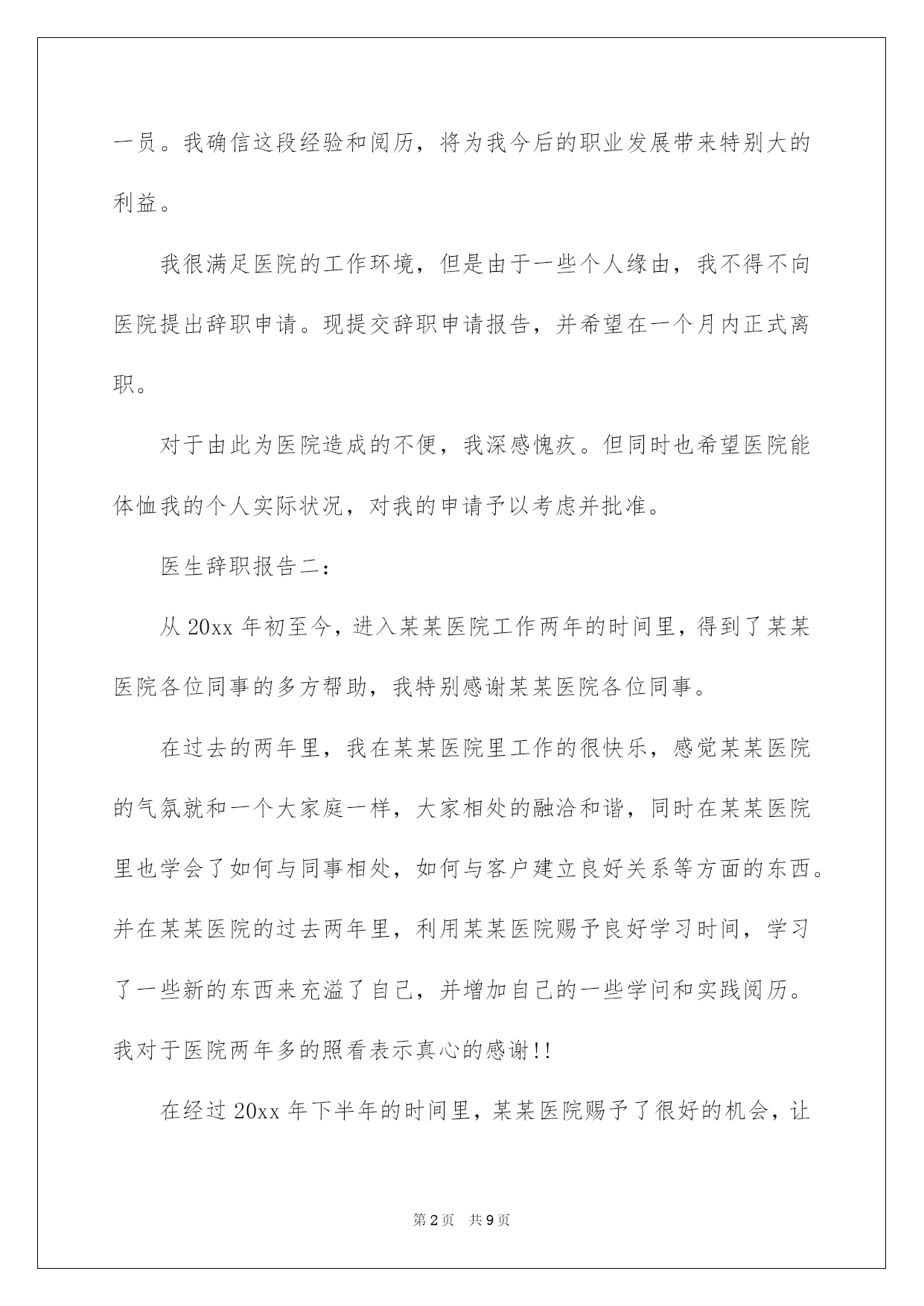 一员。我确信这段经验和阅历，将为我今后的职业发展带来特别大的利益。

我很满足医院的工作环境，但是由于一些个人缘由，我不得不向医院提出辞职申请。现提交辞职申请报告，并希望在一个月内正式离职。

对于由此为医院造成的不便，我深感愧疚。但同时也希望医院能体恤我的个人实际状况，对我的申请予以考虑并批准。

医生辞职报告二：

从 20xx 年初至今，进入某某医院工作两年的时间里，得到了某某医院各位同事的多方帮助，我特别感谢某某医院各位同事。

在过去的两年里，我在某某医院里工作的很快乐，感觉某某医院的气氛就和一个大家庭一样，大家相处的融洽和谐，同时在某某医院里也学会了如何与同事相处，如何与客户建立良好关系等方面的东西。并在某某医院的过去两年里，利用某某医院赐予良好学习时间，学习了一些新的东西来充溢了自己，并增加自己的一些学问和实践阅历。我对于医院两年多的照看表示真心的感谢!!

在经过 20xx 年下半年的时间里，某某医院赐予了很好的机会，让

第 2 页　共 9 页